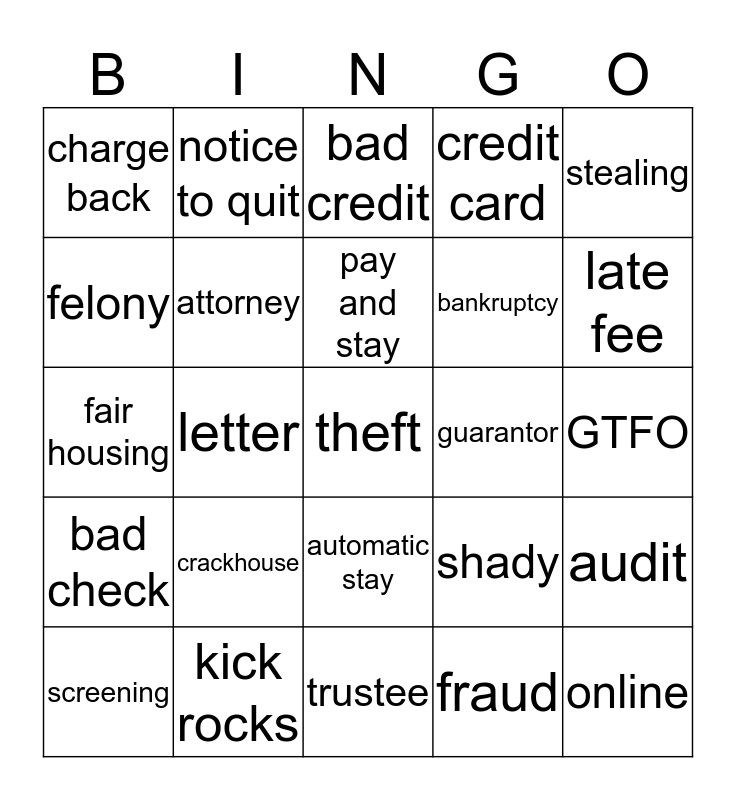 | B | I | N | G | O |
|---|---|---|---|---|
| charge back | notice to quit | bad credit | credit card | stealing |
| felony | attorney | pay and stay | bankruptcy | late fee |
| fair housing | letter | theft | guarantor | GTFO |
| bad check | crackhouse | automatic stay | shady | audit |
| screening | kick rocks | trustee | fraud | online |